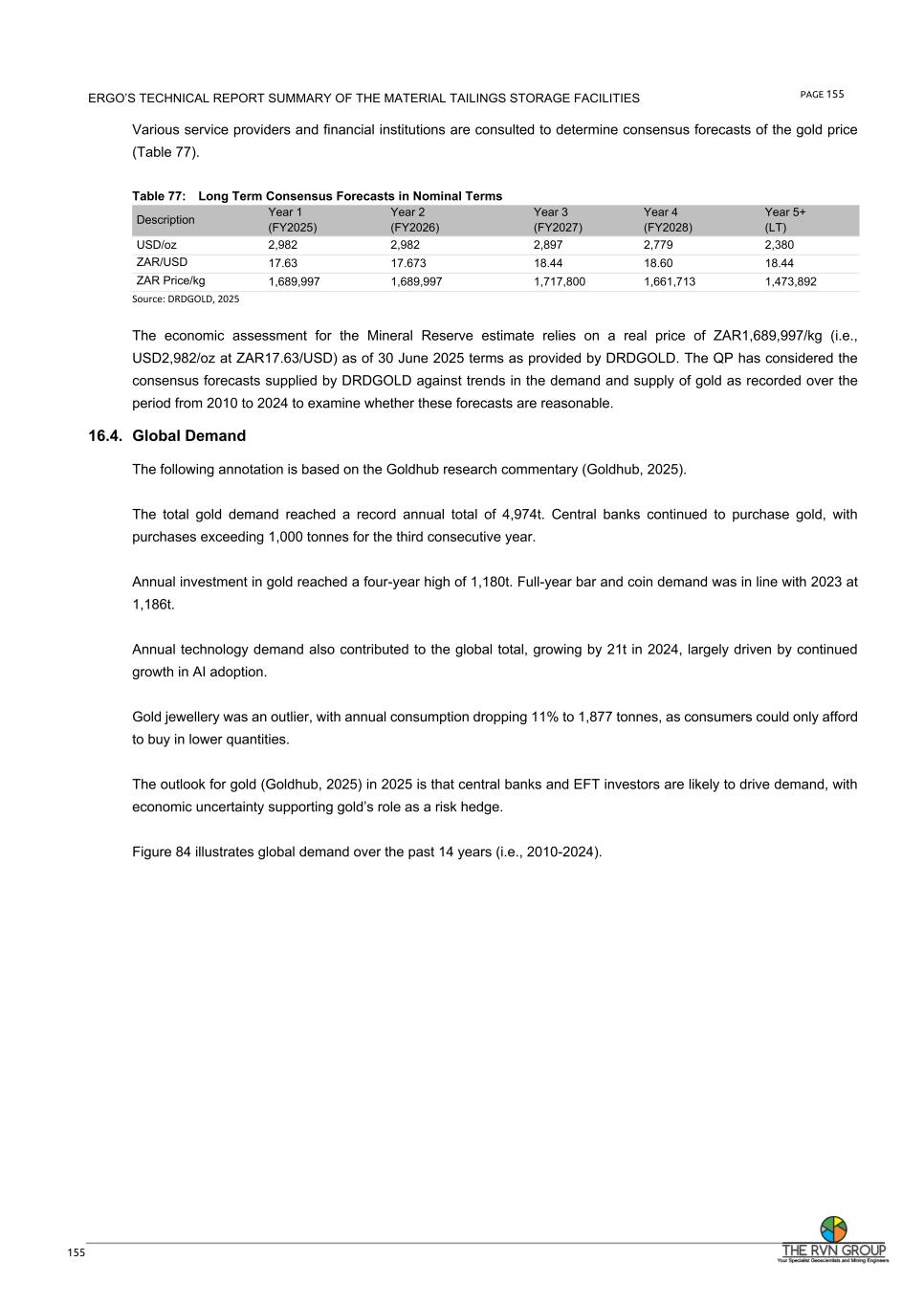 ERGO'S TECHNICAL REPORT SUMMARY OF THE MATERIAL TAILINGS STORAGE FACILITIES

PAGE 155

Various service providers and financial institutions are consulted to determine consensus forecasts of the gold price (Table 77).

Table 77: Long Term Consensus Forecasts in Nominal Terms

| Description | Year 1 (FY2025) | Year 2 (FY2026) | Year 3 (FY2027) | Year 4 (FY2028) | Year 5+ (LT) |
|---|---|---|---|---|---|
| USD/oz | 2,982 | 2,982 | 2,897 | 2,779 | 2,380 |
| ZAR/USD | 17.63 | 17.673 | 18.44 | 18.60 | 18.44 |
| ZAR Price/kg | 1,689,997 | 1,689,997 | 1,717,800 | 1,661,713 | 1,473,892 |

Source: DRDGOLD, 2025

The economic assessment for the Mineral Reserve estimate relies on a real price of ZAR1,689,997/kg (i.e., USD2,982/oz at ZAR17.63/USD) as of 30 June 2025 terms as provided by DRDGOLD. The QP has considered the consensus forecasts supplied by DRDGOLD against trends in the demand and supply of gold as recorded over the period from 2010 to 2024 to examine whether these forecasts are reasonable.

16.4. Global Demand

The following annotation is based on the Goldhub research commentary (Goldhub, 2025).

The total gold demand reached a record annual total of 4,974t. Central banks continued to purchase gold, with purchases exceeding 1,000 tonnes for the third consecutive year.

Annual investment in gold reached a four-year high of 1,180t. Full-year bar and coin demand was in line with 2023 at 1,186t.

Annual technology demand also contributed to the global total, growing by 21t in 2024, largely driven by continued growth in AI adoption.

Gold jewellery was an outlier, with annual consumption dropping 11% to 1,877 tonnes, as consumers could only afford to buy in lower quantities.

The outlook for gold (Goldhub, 2025) in 2025 is that central banks and EFT investors are likely to drive demand, with economic uncertainty supporting gold's role as a risk hedge.

Figure 84 illustrates global demand over the past 14 years (i.e., 2010-2024).

155

THE RVN GROUP
Your Specialist Geoscientists and Mining Engineers